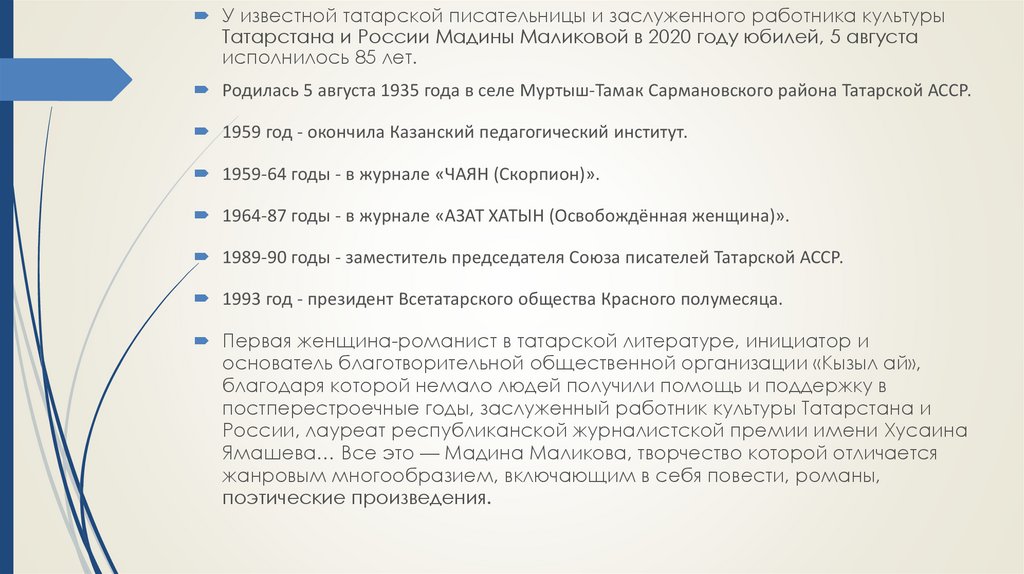 У известной татарской писательницы и заслуженного работника культуры Татарстана и России Мадины Маликовой в 2020 году юбилей, 5 августа исполнилось 85 лет.

Родилась 5 августа 1935 года в селе Муртыш-Тамак Сармановского района Татарской АССР.

1959 год - окончила Казанский педагогический институт.

1959-64 годы - в журнале «ЧАЯН (Скорпион)».

1964-87 годы - в журнале «АЗАТ ХАТЫН (Освобождённая женщина)».

1989-90 годы - заместитель председателя Союза писателей Татарской АССР.

1993 год - президент Всетатарского общества Красного полумесяца.

Первая женщина-романист в татарской литературе, инициатор и основатель благотворительной общественной организации «Кызыл ай», благодаря которой немало людей получили помощь и поддержку в постперестроечные годы, заслуженный работник культуры Татарстана и России, лауреат республиканской журналистской премии имени Хусаина Ямашева… Все это — Мадина Маликова, творчество которой отличается жанровым многообразием, включающим в себя повести, романы, поэтические произведения.